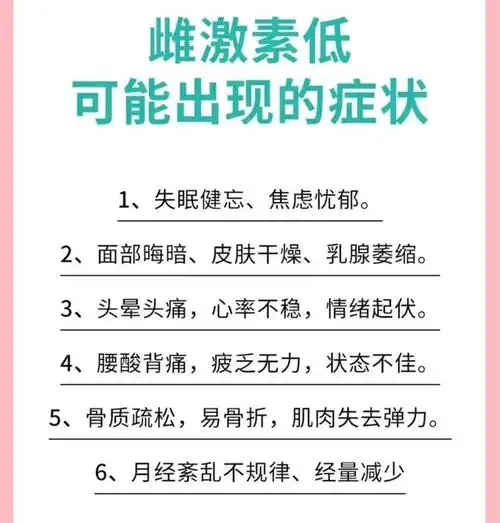 雌激素低
可能出现的症状

1、失眠健忘、焦虑忧郁。

2、面部晦暗、皮肤干燥、乳腺萎缩。

3、头晕头痛，心率不稳，情绪起伏。

4、腰酸背痛，疲乏无力，状态不佳。

5、骨质疏松，易骨折，肌肉失去弹力。

6、月经紊乱不规律、经量减少